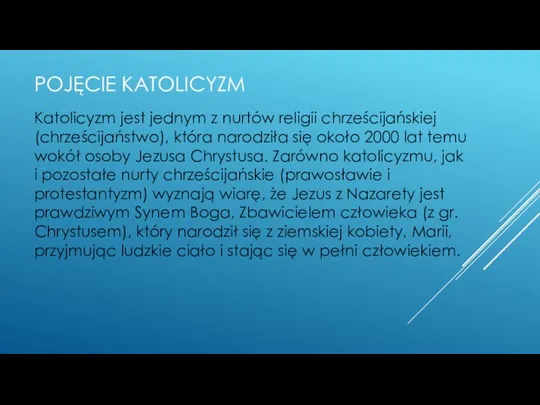 POJĘCIE KATOLICYZM

Katolicyzm jest jednym z nurtów religii chrześcijańskiej (chrześcijaństwo), która narodziła się około 2000 lat temu wokół osoby Jezusa Chrystusa. Zarówno katolicyzmu, jak i pozostałe nurty chrześcijańskie (prawosławie i protestantyzm) wyznają wiarę, że Jezus z Nazarety jest prawdziwym Synem Boga, Zbawicielem człowieka (z gr. Chrystusem), który narodził się z ziemskiej kobiety, Marii, przyjmując ludzkie ciało i stając się w pełni człowiekiem.